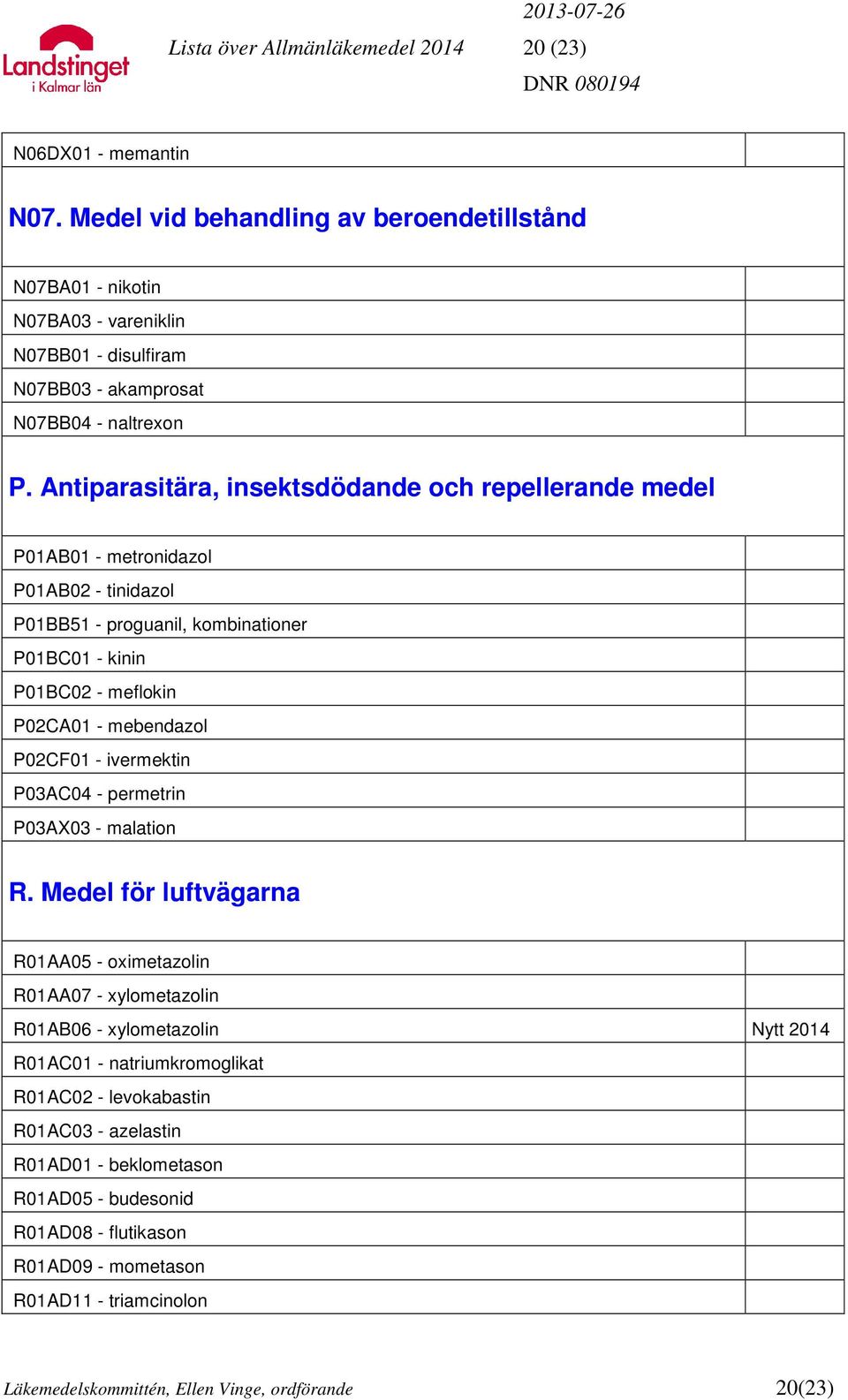 Landstinget i Kalmar län

Lista över Allmänläkemedel 2014

2013-07-26

20 (23)

DNR 080194

| | |
|---|---|
| N06DX01 - memantin | |
| **N07. Medel vid behandling av beroendetillstånd** | |
| N07BA01 - nikotin | |
| N07BA03 - vareniklin | |
| N07BB01 - disulfiram | |
| N07BB03 - akamprosat | |
| N07BB04 - naltrexon | |
| **P. Antiparasitära, insektsdödande och repellerande medel** | |
| P01AB01 - metronidazol | |
| P01AB02 - tinidazol | |
| P01BB51 - proguanil, kombinationer | |
| P01BC01 - kinin | |
| P01BC02 - meflokin | |
| P02CA01 - mebendazol | |
| P02CF01 - ivermektin | |
| P03AC04 - permetrin | |
| P03AX03 - malation | |
| **R. Medel för luftvägarna** | |
| R01AA05 - oximetazolin | |
| R01AA07 - xylometazolin | |
| R01AB06 - xylometazolin | Nytt 2014 |
| R01AC01 - natriumkromoglikat | |
| R01AC02 - levokabastin | |
| R01AC03 - azelastin | |
| R01AD01 - beklometason | |
| R01AD05 - budesonid | |
| R01AD08 - flutikason | |
| R01AD09 - mometason | |
| R01AD11 - triamcinolon | |

Läkemedelskommittén, Ellen Vinge, ordförande

20(23)